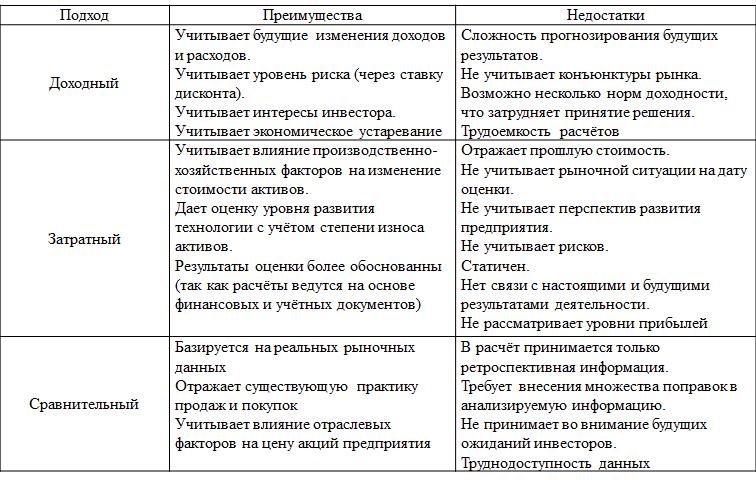 | Подход | Преимущества | Недостатки |
|---|---|---|
| Доходный | Учитывает будущие изменения доходов и расходов. Учитывает уровень риска (через ставку дисконта). Учитывает интересы инвестора. Учитывает экономическое устаревание | Сложность прогнозирования будущих результатов. Не учитывает конъюнктуры рынка. Возможно несколько норм доходности, что затрудняет принятие решения. Трудоемкость расчётов |
| Затратный | Учитывает влияние производственно-хозяйственных факторов на изменение стоимости активов. Дает оценку уровня развития технологии с учётом степени износа активов. Результаты оценки более обоснованны (так как расчёты ведутся на основе финансовых и учётных документов) | Отражает прошлую стоимость. Не учитывает рыночной ситуации на дату оценки. Не учитывает перспектив развития предприятия. Не учитывает рисков. Статичен. Нет связи с настоящими и будущими результатами деятельности. Не рассматривает уровни прибылей |
| Сравнительный | Базируется на реальных рыночных данных Отражает существующую практику продаж и покупок Учитывает влияние отраслевых факторов на цену акций предприятия | В расчёт принимается только ретроспективная информация. Требует внесения множества поправок в анализируемую информацию. Не принимает во внимание будущих ожиданий инвесторов. Труднодоступность данных |